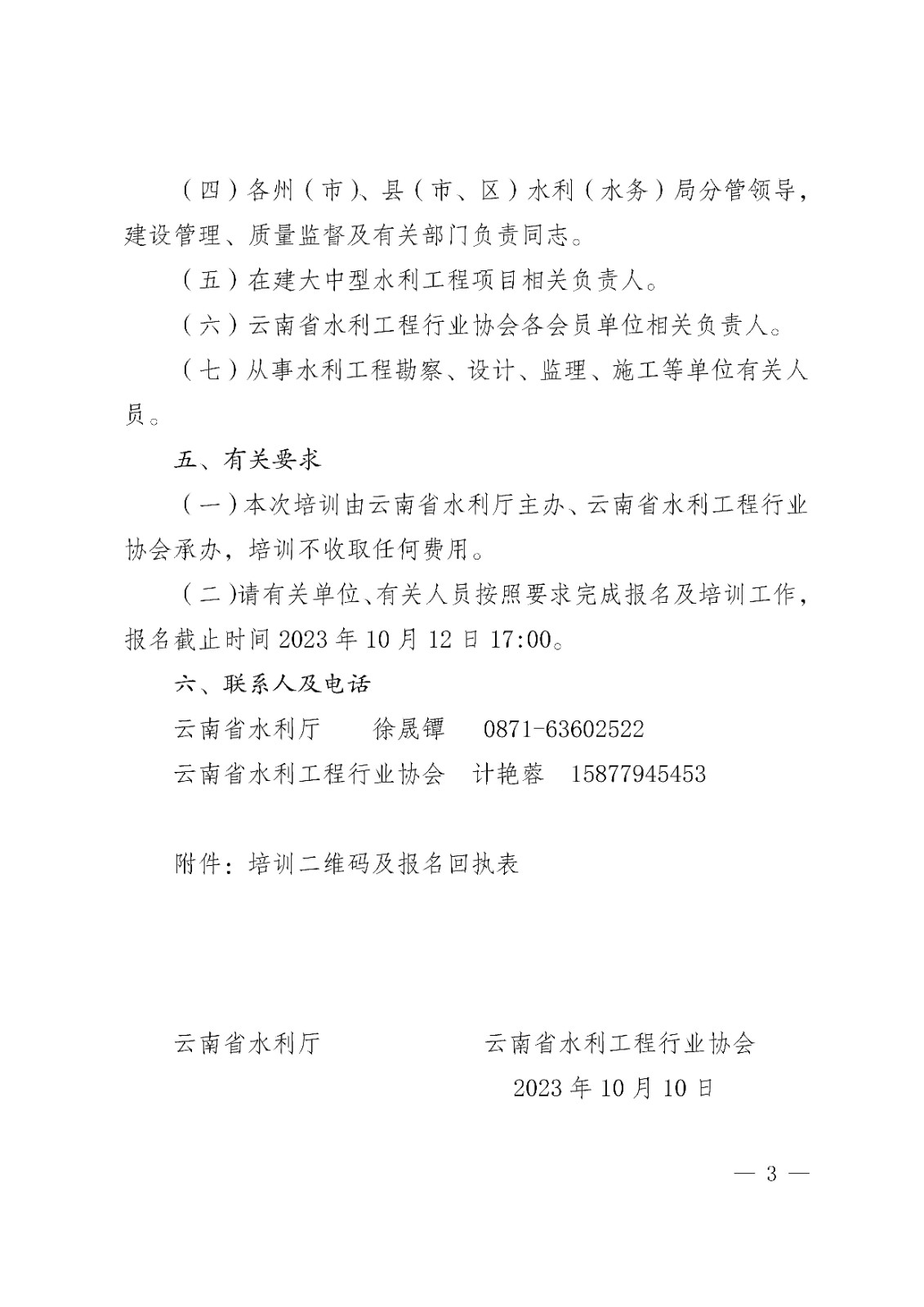 （四）各州（市）、县（市、区）水利（水务）局分管领导，建设管理、质量监督及有关部门负责同志。

（五）在建大中型水利工程项目相关负责人。

（六）云南省水利工程行业协会各会员单位相关负责人。

（七）从事水利工程勘察、设计、监理、施工等单位有关人员。

五、有关要求

（一）本次培训由云南省水利厅主办、云南省水利工程行业协会承办，培训不收取任何费用。

（二）请有关单位、有关人员按照要求完成报名及培训工作，报名截止时间 2023 年 10 月 12 日 17:00。

六、联系人及电话

云南省水利厅　　徐晟镡　0871-63602522

云南省水利工程行业协会　计艳蓉　15877945453

附件：培训二维码及报名回执表

云南省水利厅　　　　云南省水利工程行业协会

2023 年 10 月 10 日

— 3 —